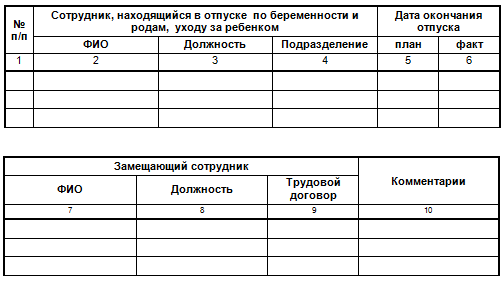 | № п/п | Сотрудник, находящийся в отпуске по беременности и родам, уходу за ребенком | | | Дата окончания отпуска | |
|---|---|---|---|---|---|
| | ФИО | Должность | Подразделение | план | факт |
| 1 | 2 | 3 | 4 | 5 | 6 |
| | | | | | |
| | | | | | |
| | | | | | |

| Замещающий сотрудник | | | Комментарии |
|---|---|---|---|
| ФИО | Должность | Трудовой договор | |
| 7 | 8 | 9 | 10 |
| | | | |
| | | | |
| | | | |